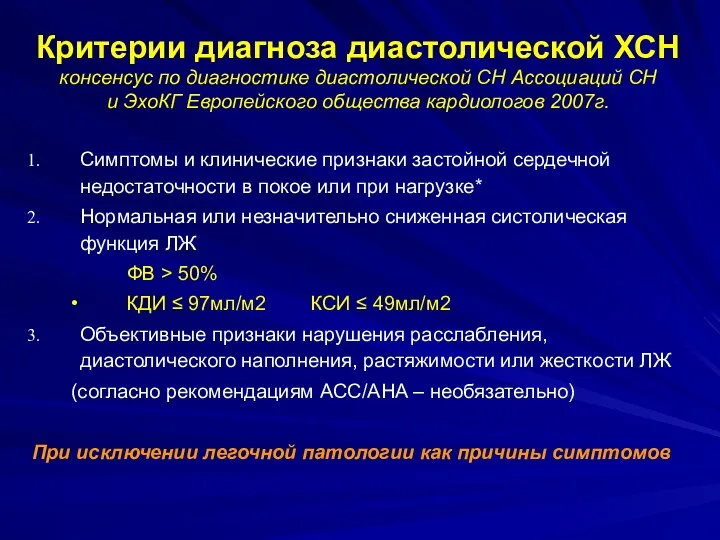 Критерии диагноза диастолической ХСН
консенсус по диагностике диастолической СН Ассоциаций СН и ЭхоКГ Европейского общества кардиологов 2007г.

1. Симптомы и клинические признаки застойной сердечной недостаточности в покое или при нагрузке*
2. Нормальная или незначительно сниженная систолическая функция ЛЖ
ФВ > 50%
• КДИ ≤ 97мл/м2 КСИ ≤ 49мл/м2
3. Объективные признаки нарушения расслабления, диастолического наполнения, растяжимости или жесткости ЛЖ
(согласно рекомендациям АСС/АНА – необязательно)

При исключении легочной патологии как причины симптомов